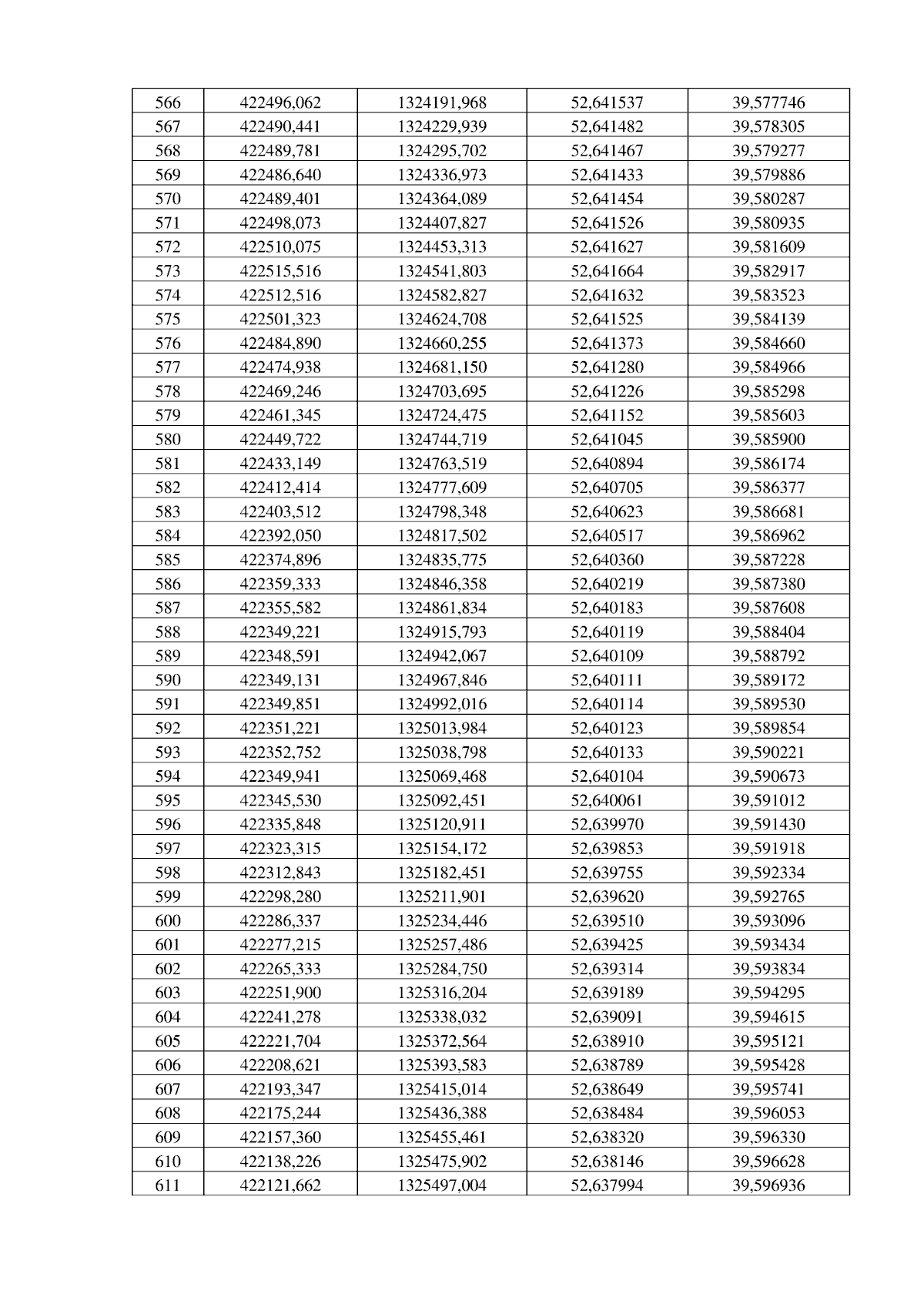 | 566 | 422496,062 | 1324191,968 | 52,641537 | 39,577746 |
|---|---|---|---|---|
| 567 | 422490,441 | 1324229,939 | 52,641482 | 39,578305 |
| 568 | 422489,781 | 1324295,702 | 52,641467 | 39,579277 |
| 569 | 422486,640 | 1324336,973 | 52,641433 | 39,579886 |
| 570 | 422489,401 | 1324364,089 | 52,641454 | 39,580287 |
| 571 | 422498,073 | 1324407,827 | 52,641526 | 39,580935 |
| 572 | 422510,075 | 1324453,313 | 52,641627 | 39,581609 |
| 573 | 422515,516 | 1324541,803 | 52,641664 | 39,582917 |
| 574 | 422512,516 | 1324582,827 | 52,641632 | 39,583523 |
| 575 | 422501,323 | 1324624,708 | 52,641525 | 39,584139 |
| 576 | 422484,890 | 1324660,255 | 52,641373 | 39,584660 |
| 577 | 422474,938 | 1324681,150 | 52,641280 | 39,584966 |
| 578 | 422469,246 | 1324703,695 | 52,641226 | 39,585298 |
| 579 | 422461,345 | 1324724,475 | 52,641152 | 39,585603 |
| 580 | 422449,722 | 1324744,719 | 52,641045 | 39,585900 |
| 581 | 422433,149 | 1324763,519 | 52,640894 | 39,586174 |
| 582 | 422412,414 | 1324777,609 | 52,640705 | 39,586377 |
| 583 | 422403,512 | 1324798,348 | 52,640623 | 39,586681 |
| 584 | 422392,050 | 1324817,502 | 52,640517 | 39,586962 |
| 585 | 422374,896 | 1324835,775 | 52,640360 | 39,587228 |
| 586 | 422359,333 | 1324846,358 | 52,640219 | 39,587380 |
| 587 | 422355,582 | 1324861,834 | 52,640183 | 39,587608 |
| 588 | 422349,221 | 1324915,793 | 52,640119 | 39,588404 |
| 589 | 422348,591 | 1324942,067 | 52,640109 | 39,588792 |
| 590 | 422349,131 | 1324967,846 | 52,640111 | 39,589172 |
| 591 | 422349,851 | 1324992,016 | 52,640114 | 39,589530 |
| 592 | 422351,221 | 1325013,984 | 52,640123 | 39,589854 |
| 593 | 422352,752 | 1325038,798 | 52,640133 | 39,590221 |
| 594 | 422349,941 | 1325069,468 | 52,640104 | 39,590673 |
| 595 | 422345,530 | 1325092,451 | 52,640061 | 39,591012 |
| 596 | 422335,848 | 1325120,911 | 52,639970 | 39,591430 |
| 597 | 422323,315 | 1325154,172 | 52,639853 | 39,591918 |
| 598 | 422312,843 | 1325182,451 | 52,639755 | 39,592334 |
| 599 | 422298,280 | 1325211,901 | 52,639620 | 39,592765 |
| 600 | 422286,337 | 1325234,446 | 52,639510 | 39,593096 |
| 601 | 422277,215 | 1325257,486 | 52,639425 | 39,593434 |
| 602 | 422265,333 | 1325284,750 | 52,639314 | 39,593834 |
| 603 | 422251,900 | 1325316,204 | 52,639189 | 39,594295 |
| 604 | 422241,278 | 1325338,032 | 52,639091 | 39,594615 |
| 605 | 422221,704 | 1325372,564 | 52,638910 | 39,595121 |
| 606 | 422208,621 | 1325393,583 | 52,638789 | 39,595428 |
| 607 | 422193,347 | 1325415,014 | 52,638649 | 39,595741 |
| 608 | 422175,244 | 1325436,388 | 52,638484 | 39,596053 |
| 609 | 422157,360 | 1325455,461 | 52,638320 | 39,596330 |
| 610 | 422138,226 | 1325475,902 | 52,638146 | 39,596628 |
| 611 | 422121,662 | 1325497,004 | 52,637994 | 39,596936 |